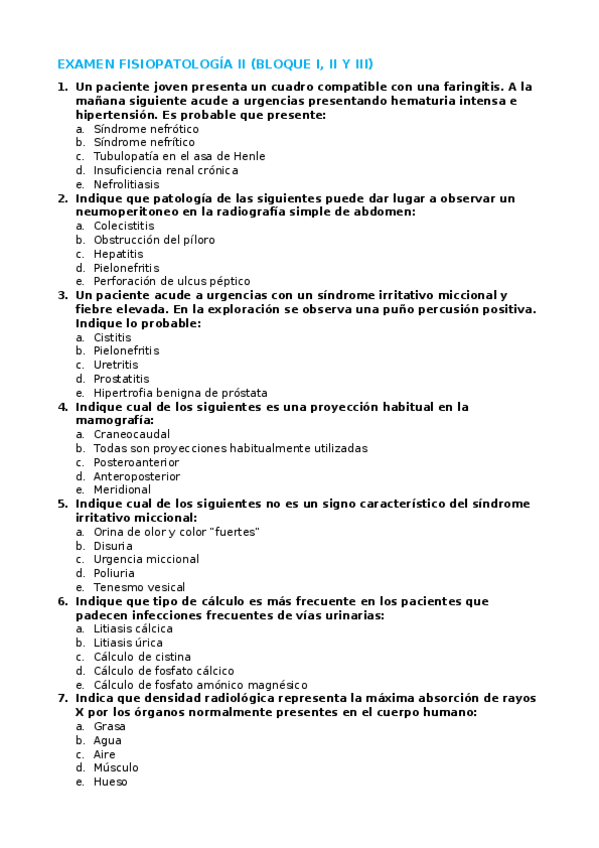 EXAMEN FISIOPATOLOGÍA II (BLOQUE I, II Y III)

1. Un paciente joven presenta un cuadro compatible con una faringitis. A la mañana siguiente acude a urgencias presentando hematuria intensa e hipertensión. Es probable que presente:
a. Síndrome nefrótico
b. Síndrome nefrítico
c. Tubulopatía en el asa de Henle
d. Insuficiencia renal crónica
e. Nefrolitiasis

2. Indique que patología de las siguientes puede dar lugar a observar un neumoperitoneo en la radiografía simple de abdomen:
a. Colecistitis
b. Obstrucción del píloro
c. Hepatitis
d. Pielonefritis
e. Perforación de ulcus péptico

3. Un paciente acude a urgencias con un síndrome irritativo miccional y fiebre elevada. En la exploración se observa una puño percusión positiva. Indique lo probable:
a. Cistitis
b. Pielonefritis
c. Uretritis
d. Prostatitis
e. Hipertrofia benigna de próstata

4. Indique cual de los siguientes es una proyección habitual en la mamografía:
a. Craneocaudal
b. Todas son proyecciones habitualmente utilizadas
c. Posteroanterior
d. Anteroposterior
e. Meridional

5. Indique cual de los siguientes no es un signo característico del síndrome irritativo miccional:
a. Orina de olor y color "fuertes"
b. Disuria
c. Urgencia miccional
d. Poliuria
e. Tenesmo vesical

6. Indique que tipo de cálculo es más frecuente en los pacientes que padecen infecciones frecuentes de vías urinarias:
a. Litiasis cálcica
b. Litiasis úrica
c. Cálculo de cistina
d. Cálculo de fosfato cálcico
e. Cálculo de fosfato amónico magnésico

7. Indica que densidad radiológica representa la máxima absorción de rayos X por los órganos normalmente presentes en el cuerpo humano:
a. Grasa
b. Agua
c. Aire
d. Músculo
e. Hueso